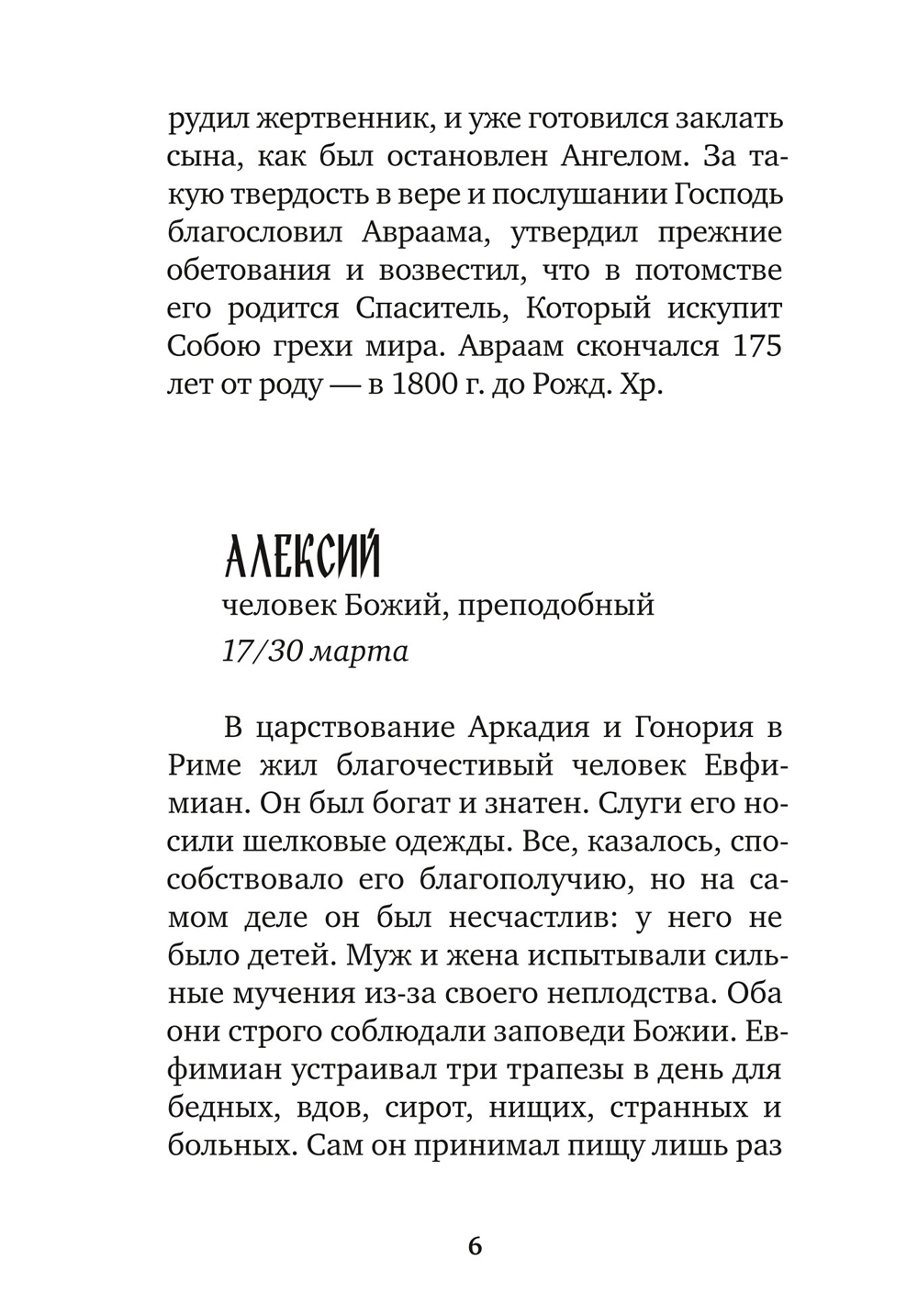 рудил жертвенник, и уже готовился заклать сына, как был остановлен Ангелом. За такую твердость в вере и послушании Господь благословил Авраама, утвердил прежние обетования и возвестил, что в потомстве его родится Спаситель, Который искупит Собою грехи мира. Авраам скончался 175 лет от роду — в 1800 г. до Рожд. Хр.

АЛЕКСИЙ
человек Божий, преподобный
17/30 марта

В царствование Аркадия и Гонория в Риме жил благочестивый человек Евфимиан. Он был богат и знатен. Слуги его носили шелковые одежды. Все, казалось, способствовало его благополучию, но на самом деле он был несчастлив: у него не было детей. Муж и жена испытывали сильные мучения из-за своего неплодства. Оба они строго соблюдали заповеди Божии. Евфимиан устраивал три трапезы в день для бедных, вдов, сирот, нищих, странных и больных. Сам он принимал пищу лишь раз

6